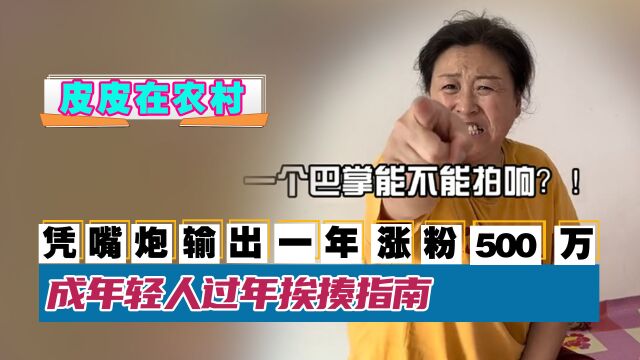 皮皮在农村

一个巴掌能不能拍响？！

凭嘴炮输出一年涨粉500万

成年轻人过年挨揍指南